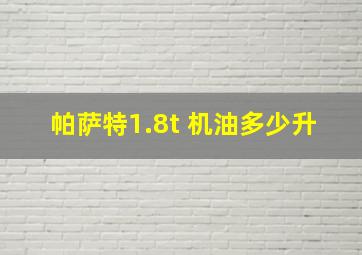 帕萨特1.8t 机油多少升